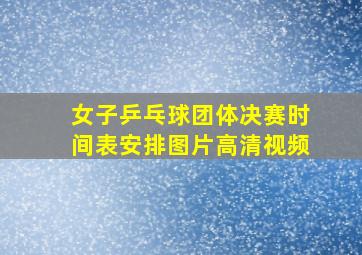 女子乒乓球团体决赛时间表安排图片高清视频